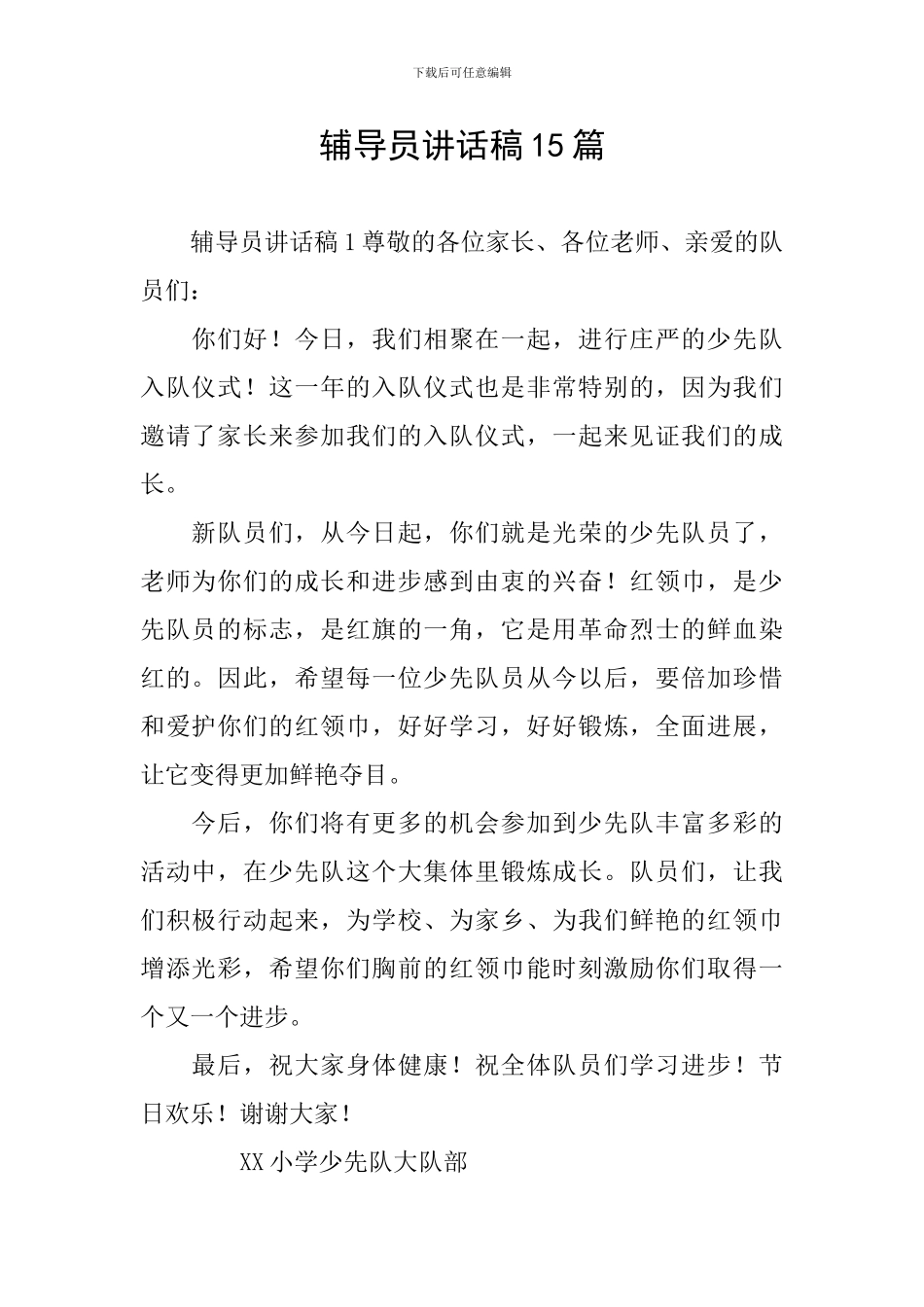 下载后可任意编辑

辅导员讲话稿15篇

辅导员讲话稿1尊敬的各位家长、各位老师、亲爱的队员们：

你们好！今日，我们相聚在一起，进行庄严的少先队入队仪式！这一年的入队仪式也是非常特别的，因为我们邀请了家长来参加我们的入队仪式，一起来见证我们的成长。

新队员们，从今日起，你们就是光荣的少先队员了，老师为你们的成长和进步感到由衷的兴奋！红领巾，是少先队员的标志，是红旗的一角，它是用革命烈士的鲜血染红的。因此，希望每一位少先队员从今以后，要倍加珍惜和爱护你们的红领巾，好好学习，好好锻炼，全面进展，让它变得更加鲜艳夺目。

今后，你们将有更多的机会参加到少先队丰富多彩的活动中，在少先队这个大集体里锻炼成长。队员们，让我们积极行动起来，为学校、为家乡、为我们鲜艳的红领巾增添光彩，希望你们胸前的红领巾能时刻激励你们取得一个又一个进步。

最后，祝大家身体健康！祝全体队员们学习进步！节日欢乐！谢谢大家！

XX小学少先队大队部